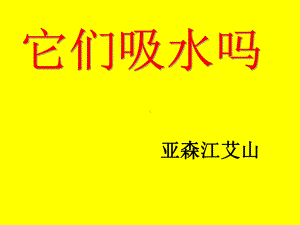 它们吸水吗

亚森江艾山